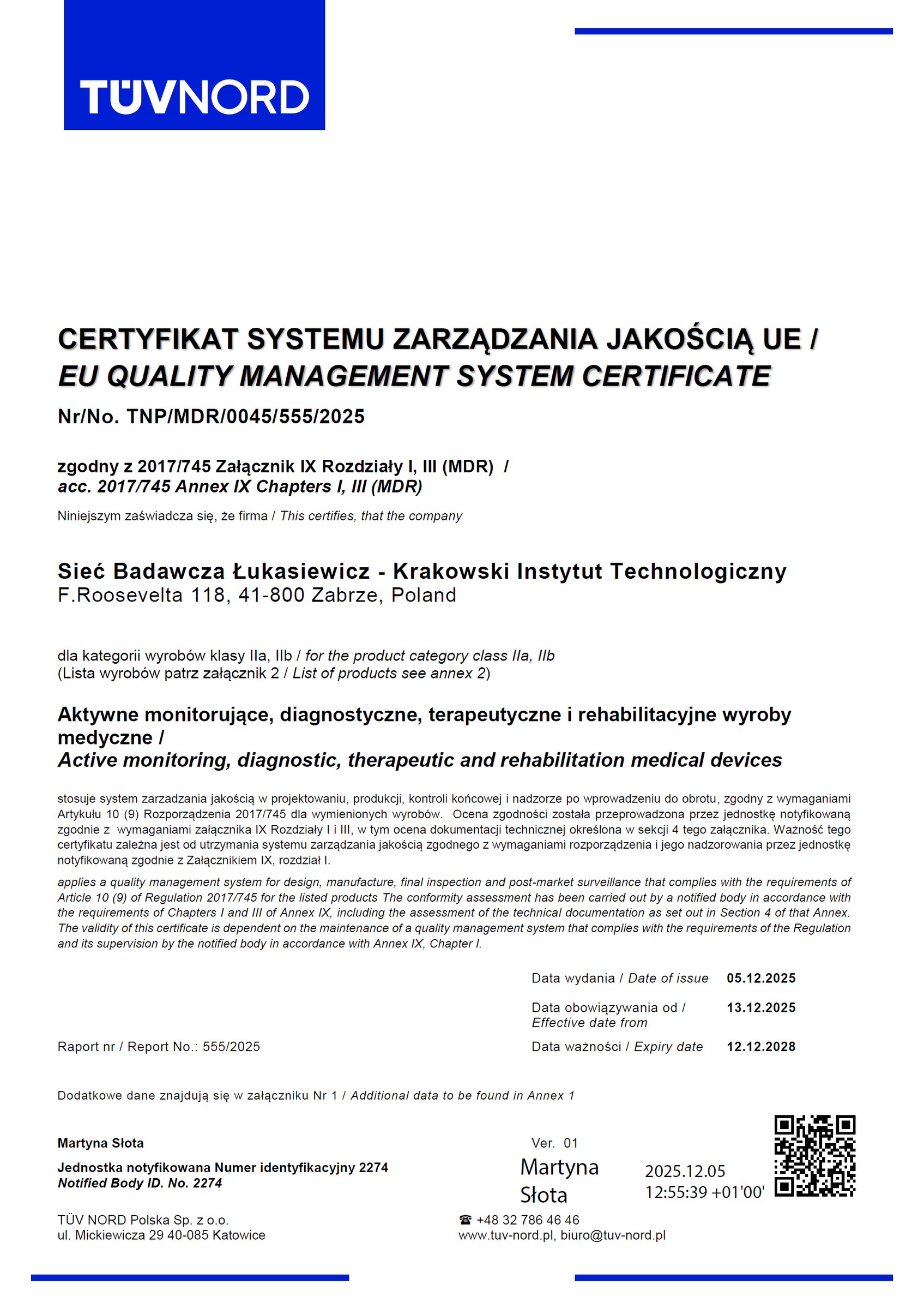 TÜVNORD

CERTYFIKAT SYSTEMU ZARZĄDZANIA JAKOŚCIĄ UE /
EU QUALITY MANAGEMENT SYSTEM CERTIFICATE

Nr/No. TNP/MDR/0045/555/2025

zgodny z 2017/745 Załącznik IX Rozdziały I, III (MDR) /
acc. 2017/745 Annex IX Chapters I, III (MDR)

Niniejszym zaświadcza się, że firma / This certifies, that the company

Sieć Badawcza Łukasiewicz - Krakowski Instytut Technologiczny
F.Roosevelta 118, 41-800 Zabrze, Poland

dla kategorii wyrobów klasy IIa, IIb / for the product category class IIa, IIb
(Lista wyrobów patrz załącznik 2 / List of products see annex 2)

Aktywne monitorujące, diagnostyczne, terapeutyczne i rehabilitacyjne wyroby medyczne /
Active monitoring, diagnostic, therapeutic and rehabilitation medical devices

stosuje system zarzadzania jakością w projektowaniu, produkcji, kontroli końcowej i nadzorze po wprowadzeniu do obrotu, zgodny z wymaganiami Artykułu 10 (9) Rozporządzenia 2017/745 dla wymienionych wyrobów. Ocena zgodności została przeprowadzona przez jednostkę notyfikowaną zgodnie z wymaganiami załącznika IX Rozdziały I i III, w tym ocena dokumentacji technicznej określona w sekcji 4 tego załącznika. Ważność tego certyfikatu zależna jest od utrzymania systemu zarządzania jakością zgodnego z wymaganiami rozporządzenia i jego nadzorowania przez jednostkę notyfikowaną zgodnie z Załącznikiem IX, rozdział I.

applies a quality management system for design, manufacture, final inspection and post-market surveillance that complies with the requirements of Article 10 (9) of Regulation 2017/745 for the listed products The conformity assessment has been carried out by a notified body in accordance with the requirements of Chapters I and III of Annex IX, including the assessment of the technical documentation as set out in Section 4 of that Annex. The validity of this certificate is dependent on the maintenance of a quality management system that complies with the requirements of the Regulation and its supervision by the notified body in accordance with Annex IX, Chapter I.

Data wydania / Date of issue 05.12.2025

Data obowiązywania od / Effective date from 13.12.2025

Raport nr / Report No.: 555/2025

Data ważności / Expiry date 12.12.2028

Dodatkowe dane znajdują się w załączniku Nr 1 / Additional data to be found in Annex 1

Martyna Słota

Jednostka notyfikowana Numer identyfikacyjny 2274
Notified Body ID. No. 2274

Ver. 01

Martyna Słota

2025.12.05 12:55:39 +01'00'

TÜV NORD Polska Sp. z o.o.
ul. Mickiewicza 29 40-085 Katowice

☎ +48 32 786 46 46
www.tuv-nord.pl, biuro@tuv-nord.pl